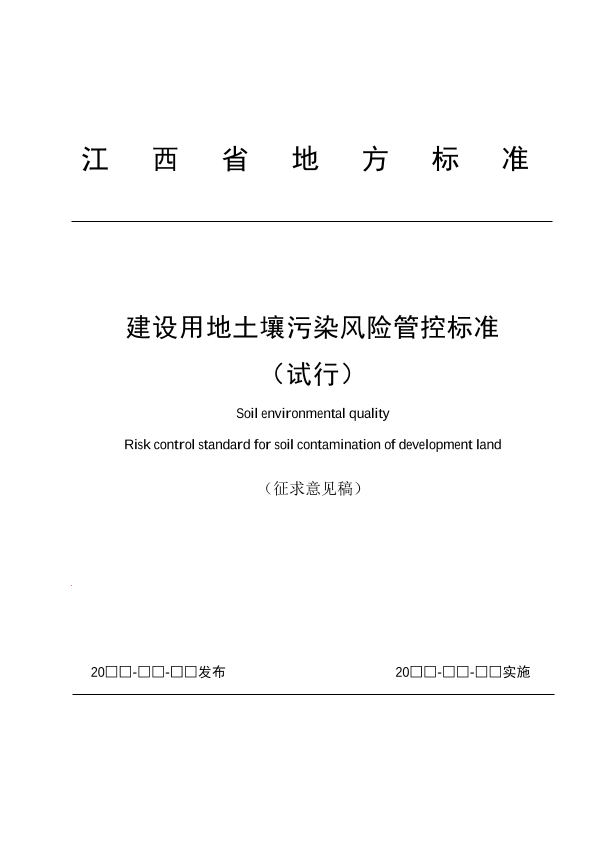 江 西 省 地 方 标 准

建设用地土壤污染风险管控标准

（试行）

Soil environmental quality

Risk control standard for soil contamination of development land

（征求意见稿）

20□□-□□-□□发布

20□□-□□-□□实施